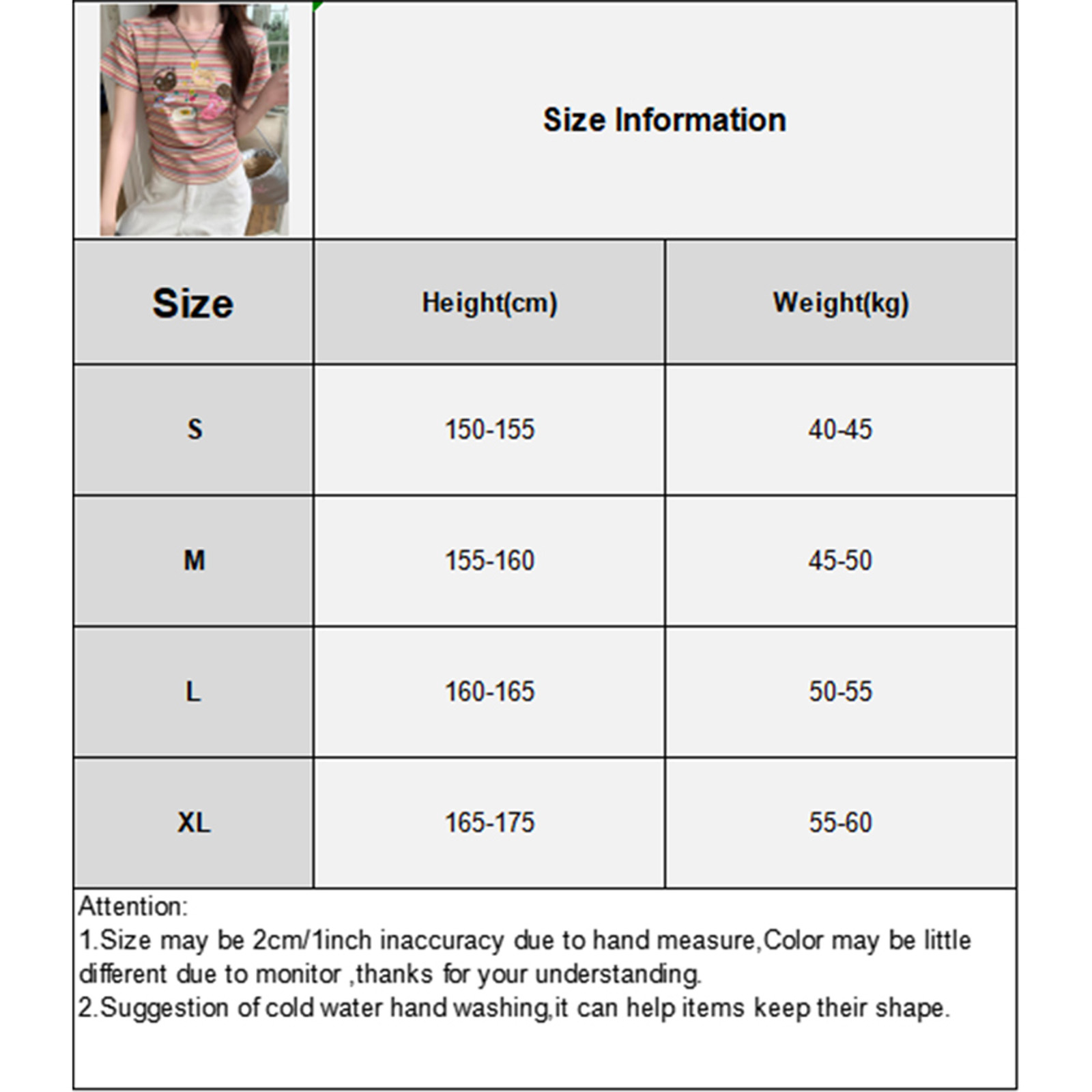 Size Information

| Size | Height(cm) | Weight(kg) |
|---|---|---|
| S | 150-155 | 40-45 |
| M | 155-160 | 45-50 |
| L | 160-165 | 50-55 |
| XL | 165-175 | 55-60 |

Attention:
1.Size may be 2cm/1inch inaccuracy due to hand measure,Color may be little different due to monitor ,thanks for your understanding.
2.Suggestion of cold water hand washing,it can help items keep their shape.